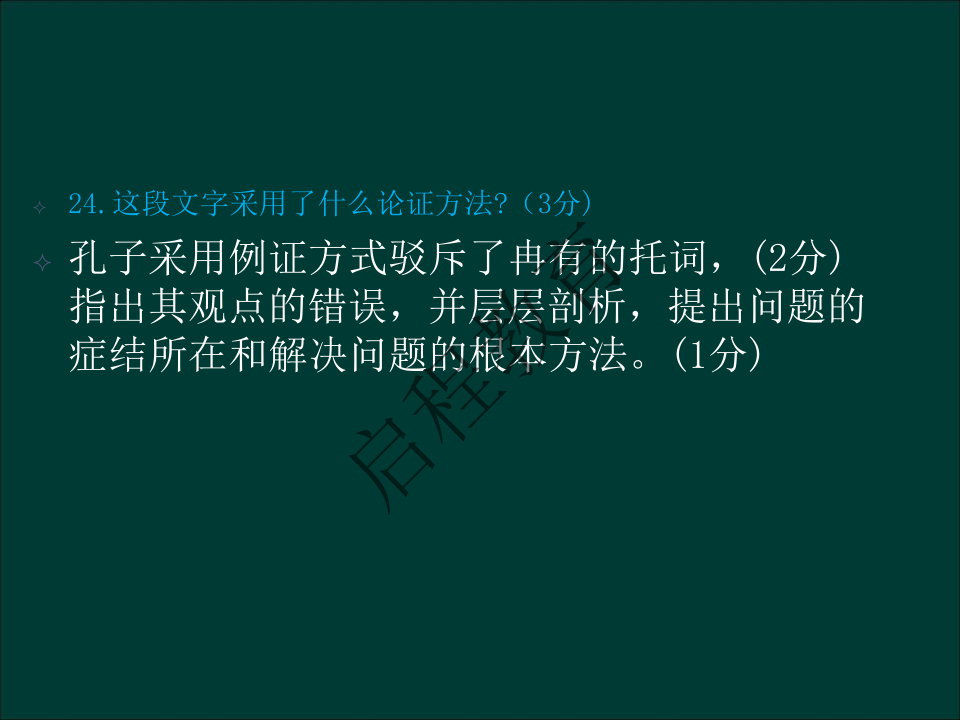 24.这段文字采用了什么论证方法?（3分）

孔子采用例证方式驳斥了冉有的托词，（2分）指出其观点的错误，并层层剖析，提出问题的症结所在和解决问题的根本方法。（1分）

启程教育